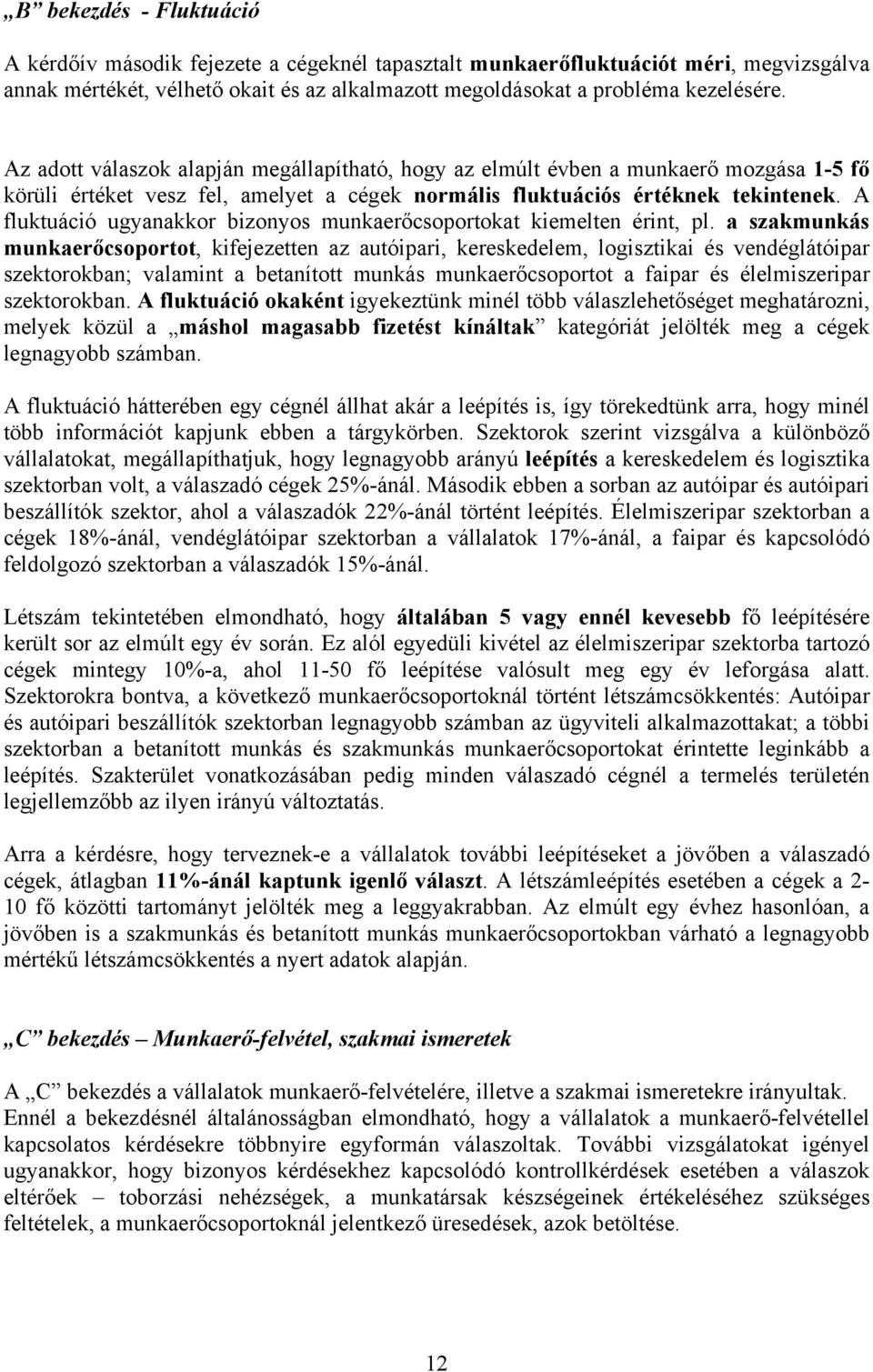 „B” bekezdés - Fluktuáció

A kérdőív második fejezete a cégeknél tapasztalt munkaerőfluktuációt méri, megvizsgálva annak mértékét, vélhető okait és az alkalmazott megoldásokat a probléma kezelésére.

Az adott válaszok alapján megállapítható, hogy az elmúlt évben a munkaerő mozgása 1-5 fő körüli értéket vesz fel, amelyet a cégek normális fluktuációs értéknek tekintenek. A fluktuáció ugyanakkor bizonyos munkaerőcsoportokat kiemelten érint, pl. a szakmunkás munkaerőcsoportot, kifejezetten az autóipari, kereskedelem, logisztikai és vendéglátóipar szektorokban; valamint a betanított munkás munkaerőcsoportot a faipar és élelmiszeripar szektorokban. A fluktuáció okaként igyekeztünk minél több válaszlehetőséget meghatározni, melyek közül a „máshol magasabb fizetést kínáltak” kategóriát jelölték meg a cégek legnagyobb számban.

A fluktuáció hátterében egy cégnél állhat akár a leépítés is, így törekedtünk arra, hogy minél több információt kapjunk ebben a tárgykörben. Szektorok szerint vizsgálva a különböző vállalatokat, megállapíthatjuk, hogy legnagyobb arányú leépítés a kereskedelem és logisztika szektorban volt, a válaszadó cégek 25%-ánál. Második ebben a sorban az autóipar és autóipari beszállítók szektor, ahol a válaszadók 22%-ánál történt leépítés. Élelmiszeripar szektorban a cégek 18%-ánál, vendéglátóipar szektorban a vállalatok 17%-ánál, a faipar és kapcsolódó feldolgozó szektorban a válaszadók 15%-ánál.

Létszám tekintetében elmondható, hogy általában 5 vagy ennél kevesebb fő leépítésére került sor az elmúlt egy év során. Ez alól egyedüli kivétel az élelmiszeripar szektorba tartozó cégek mintegy 10%-a, ahol 11-50 fő leépítése valósult meg egy év leforgása alatt. Szektorokra bontva, a következő munkaerőcsoportoknál történt létszámcsökkentés: Autóipar és autóipari beszállítók szektorban legnagyobb számban az ügyviteli alkalmazottakat; a többi szektorban a betanított munkás és szakmunkás munkaerőcsoportokat érintette leginkább a leépítés. Szakterület vonatkozásában pedig minden válaszadó cégnél a termelés területén legjellemzőbb az ilyen irányú változtatás.

Arra a kérdésre, hogy terveznek-e a vállalatok további leépítéseket a jövőben a válaszadó cégek, átlagban 11%-ánál kaptunk igenlő választ. A létszámleépítés esetében a cégek a 2-10 fő közötti tartományt jelölték meg a leggyakrabban. Az elmúlt egy évhez hasonlóan, a jövőben is a szakmunkás és betanított munkás munkaerőcsoportokban várható a legnagyobb mértékű létszámcsökkentés a nyert adatok alapján.

„C” bekezdés – Munkaerő-felvétel, szakmai ismeretek

A „C” bekezdés a vállalatok munkaerő-felvételére, illetve a szakmai ismeretekre irányultak. Ennél a bekezdésnél általánosságban elmondható, hogy a vállalatok a munkaerő-felvétellel kapcsolatos kérdésekre többnyire egyformán válaszoltak. További vizsgálatokat igényel ugyanakkor, hogy bizonyos kérdésekhez kapcsolódó kontrollkérdések esetében a válaszok eltérőek – toborzási nehézségek, a munkatársak készségeinek értékeléséhez szükséges feltételek, a munkaerőcsoportoknál jelentkező üresedések, azok betöltése.

12